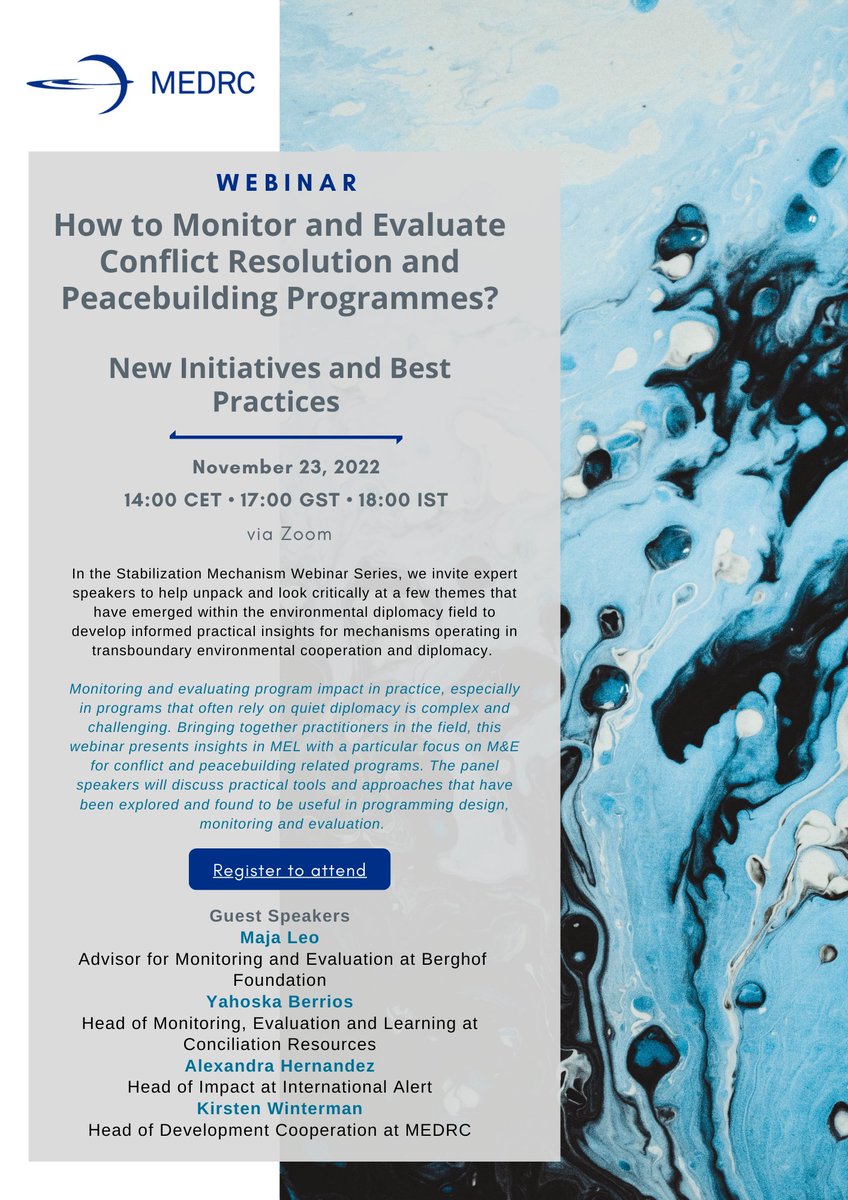 MEDRC

WEBINAR

How to Monitor and Evaluate Conflict Resolution and Peacebuilding Programmes?

New Initiatives and Best Practices

November 23, 2022

14:00 CET • 17:00 GST • 18:00 IST

via Zoom

In the Stabilization Mechanism Webinar Series, we invite expert speakers to help unpack and look critically at a few themes that have emerged within the environmental diplomacy field to develop informed practical insights for mechanisms operating in transboundary environmental cooperation and diplomacy.

Monitoring and evaluating program impact in practice, especially in programs that often rely on quiet diplomacy is complex and challenging. Bringing together practitioners in the field, this webinar presents insights in MEL with a particular focus on M&E for conflict and peacebuilding related programs. The panel speakers will discuss practical tools and approaches that have been explored and found to be useful in programming design, monitoring and evaluation.

Register to attend

Guest Speakers

Maja Leo
Advisor for Monitoring and Evaluation at Berghof Foundation

Yahoska Berrios
Head of Monitoring, Evaluation and Learning at Conciliation Resources

Alexandra Hernandez
Head of Impact at International Alert

Kirsten Winterman
Head of Development Cooperation at MEDRC